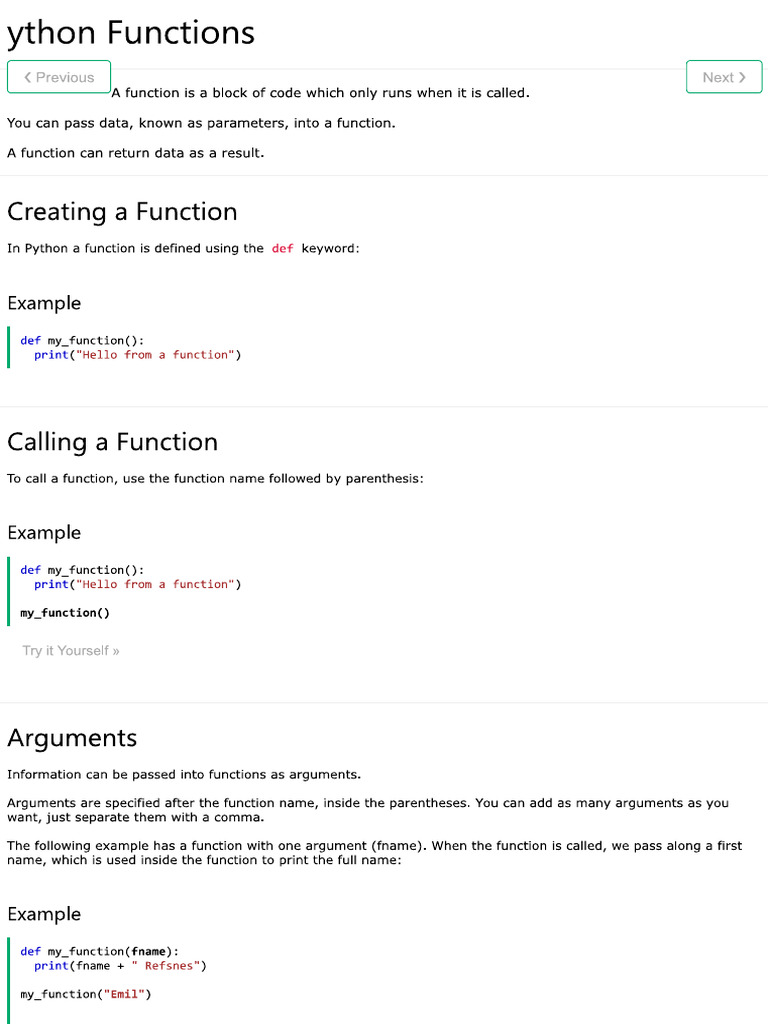 ython Functions

❮ Previous

Next ❯

A function is a block of code which only runs when it is called.

You can pass data, known as parameters, into a function.

A function can return data as a result.

Creating a Function

In Python a function is defined using the def keyword:

Example

def my_function():
  print("Hello from a function")

Calling a Function

To call a function, use the function name followed by parenthesis:

Example

def my_function():
  print("Hello from a function")

my_function()

Try it Yourself »

Arguments

Information can be passed into functions as arguments.

Arguments are specified after the function name, inside the parentheses. You can add as many arguments as you want, just separate them with a comma.

The following example has a function with one argument (fname). When the function is called, we pass along a first name, which is used inside the function to print the full name:

Example

def my_function(fname):
  print(fname + " Refsnes")

my_function("Emil")